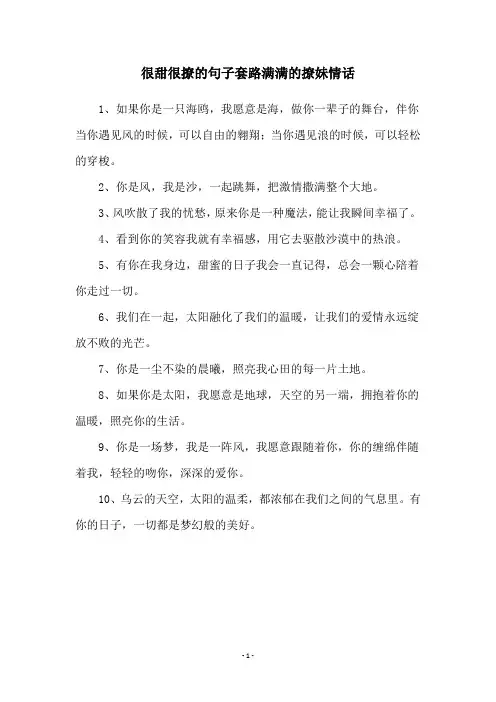 很甜很撩的句子套路满满的撩妹情话

1、如果你是一只海鸥，我愿意是海，做你一辈子的舞台，伴你当你遇见风的时候，可以自由的翱翔；当你遇见浪的时候，可以轻松的穿梭。

2、你是风，我是沙，一起跳舞，把激情撒满整个大地。

3、风吹散了我的忧愁，原来你是一种魔法，能让我瞬间幸福了。

4、看到你的笑容我就有幸福感，用它去驱散沙漠中的热浪。

5、有你在我身边，甜蜜的日子我会一直记得，总会一颗心陪着你走过一切。

6、我们在一起，太阳融化了我们的温暖，让我们的爱情永远绽放不败的光芒。

7、你是一尘不染的晨曦，照亮我心田的每一片土地。

8、如果你是太阳，我愿意是地球，天空的另一端，拥抱着你的温暖，照亮你的生活。

9、你是一场梦，我是一阵风，我愿意跟随着你，你的缠绵伴随着我，轻轻的吻你，深深的爱你。

10、乌云的天空，太阳的温柔，都浓郁在我们之间的气息里。有你的日子，一切都是梦幻般的美好。

- 1 -